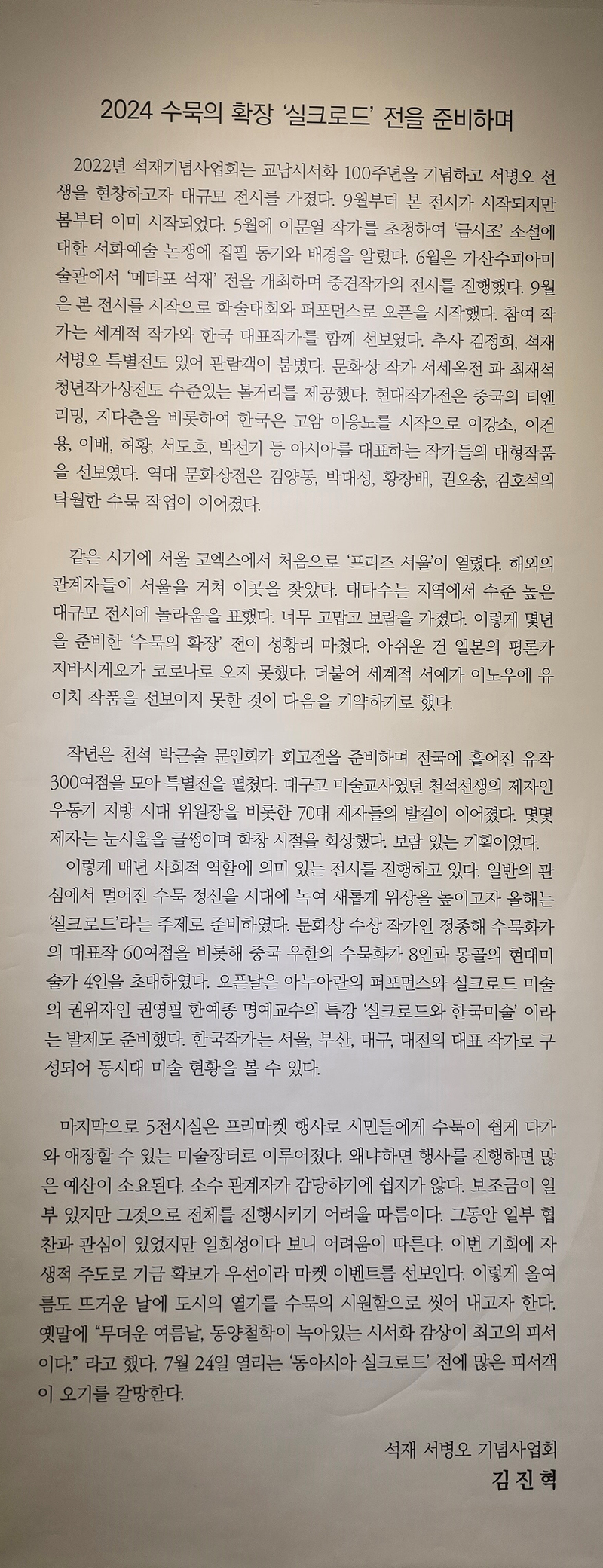 2024 수묵의 확장 '실크로드' 전을 준비하며

2022년 석재기념사업회는 교남시서화 100주년을 기념하고 서병오 선생을 현창하고자 대규모 전시를 가졌다. 9월부터 본 전시가 시작되지만 봄부터 이미 시작되었다. 5월에 이문열 작가를 초청하여 '금시조' 소설에 대한 서화예술 논쟁에 집필 동기와 배경을 알렸다. 6월은 가산수피아미술관에서 '메타포 석재' 전을 개최하며 중견작가의 전시를 진행했다. 9월은 본 전시를 시작으로 학술대회와 퍼포먼스로 오픈을 시작했다. 참여 작가는 세계적 작가와 한국 대표작가를 함께 선보였다. 추사 김정희, 석재 서병오 특별전도 있어 관람객이 붐볐다. 문화상 작가 서세옥전 과 최재석 청년작가상전도 수준있는 볼거리를 제공했다. 현대작가전은 중국의 티엔리밍, 지다춘을 비롯하여 한국은 고암 이응노를 시작으로 이강소, 이건용, 이배, 허황, 서도호, 박선기 등 아시아를 대표하는 작가들의 대형작품을 선보였다. 역대 문화상전은 김양동, 박대성, 황창배, 권오송, 김호석의 탁월한 수묵 작업이 이어졌다.

같은 시기에 서울 코엑스에서 처음으로 '프리즈 서울'이 열렸다. 해외의 관계자들이 서울을 거쳐 이곳을 찾았다. 대다수는 지역에서 수준 높은 대규모 전시에 놀라움을 표했다. 너무 고맙고 보람을 가졌다. 이렇게 몇년을 준비한 '수묵의 확장' 전이 성황리 마쳤다. 아쉬운 건 일본의 평론가 지바시게오가 코로나로 오지 못했다. 더불어 세계적 서예가 이노우에 유이치 작품을 선보이지 못한 것이 다음을 기약하기로 했다.

작년은 천석 박근술 문인화가 회고전을 준비하며 전국에 흩어진 유작 300여점을 모아 특별전을 펼쳤다. 대구고 미술교사였던 천석선생의 제자인 우동기 지방 시대 위원장을 비롯한 70대 제자들의 발길이 이어졌다. 몇몇 제자는 눈시울을 글썽이며 학창 시절을 회상했다. 보람 있는 기획이었다.
이렇게 매년 사회적 역할에 의미 있는 전시를 진행하고 있다. 일반의 관심에서 멀어진 수묵 정신을 시대에 녹여 새롭게 위상을 높이고자 올해는 '실크로드'라는 주제로 준비하였다. 문화상 수상 작가인 정종해 수묵화가의 대표작 60여점을 비롯해 중국 우한의 수묵화가 8인과 몽골의 현대미술가 4인을 초대하였다. 오픈날은 아누아란의 퍼포먼스와 실크로드 미술의 권위자인 권영필 한예종 명예교수의 특강 '실크로드와 한국미술' 이라는 발제도 준비했다. 한국작가는 서울, 부산, 대구, 대전의 대표 작가로 구성되어 동시대 미술 현황을 볼 수 있다.

마지막으로 5전시실은 프리마켓 행사로 시민들에게 수묵이 쉽게 다가와 애장할 수 있는 미술장터로 이루어졌다. 왜냐하면 행사를 진행하면 많은 예산이 소요된다. 소수 관계자가 감당하기에 쉽지가 않다. 보조금이 일부 있지만 그것으로 전체를 진행시키기 어려울 따름이다. 그동안 일부 협찬과 관심이 있었지만 일회성이다 보니 어려움이 따른다. 이번 기회에 자생적 주도로 기금 확보가 우선이라 마켓 이벤트를 선보인다. 이렇게 올여름도 뜨거운 날에 도시의 열기를 수묵의 시원함으로 씻어 내고자 한다. 옛말에 "무더운 여름날, 동양철학이 녹아있는 시서화 감상이 최고의 피서이다." 라고 했다. 7월 24일 열리는 '동아시아 실크로드' 전에 많은 피서객이 오기를 갈망한다.

석재 서병오 기념사업회
김 진 혁